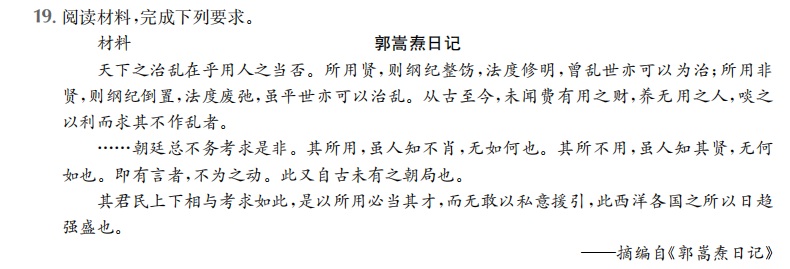 19. 阅读材料，完成下列要求。

材料　　郭嵩焘日记

天下之治乱在乎用人之当否。所用贤，则纲纪整饬，法度修明，曾乱世亦可以为治；所用非贤，则纲纪倒置，法度废弛，虽平世亦可以治乱。从古至今，未闻费有用之财，养无用之人，啖之以利而求其不作乱者。

……朝廷总不务考求是非。其所用，虽人知不肖，无如何也。其所不用，虽人知其贤，无何如也。即有言者，不为之动。此又自古未有之朝局也。

其君民上下相与考求如此，是以所用必当其才，而无敢以私意援引，此西洋各国之所以日趋强盛也。

——摘编自《郭嵩焘日记》